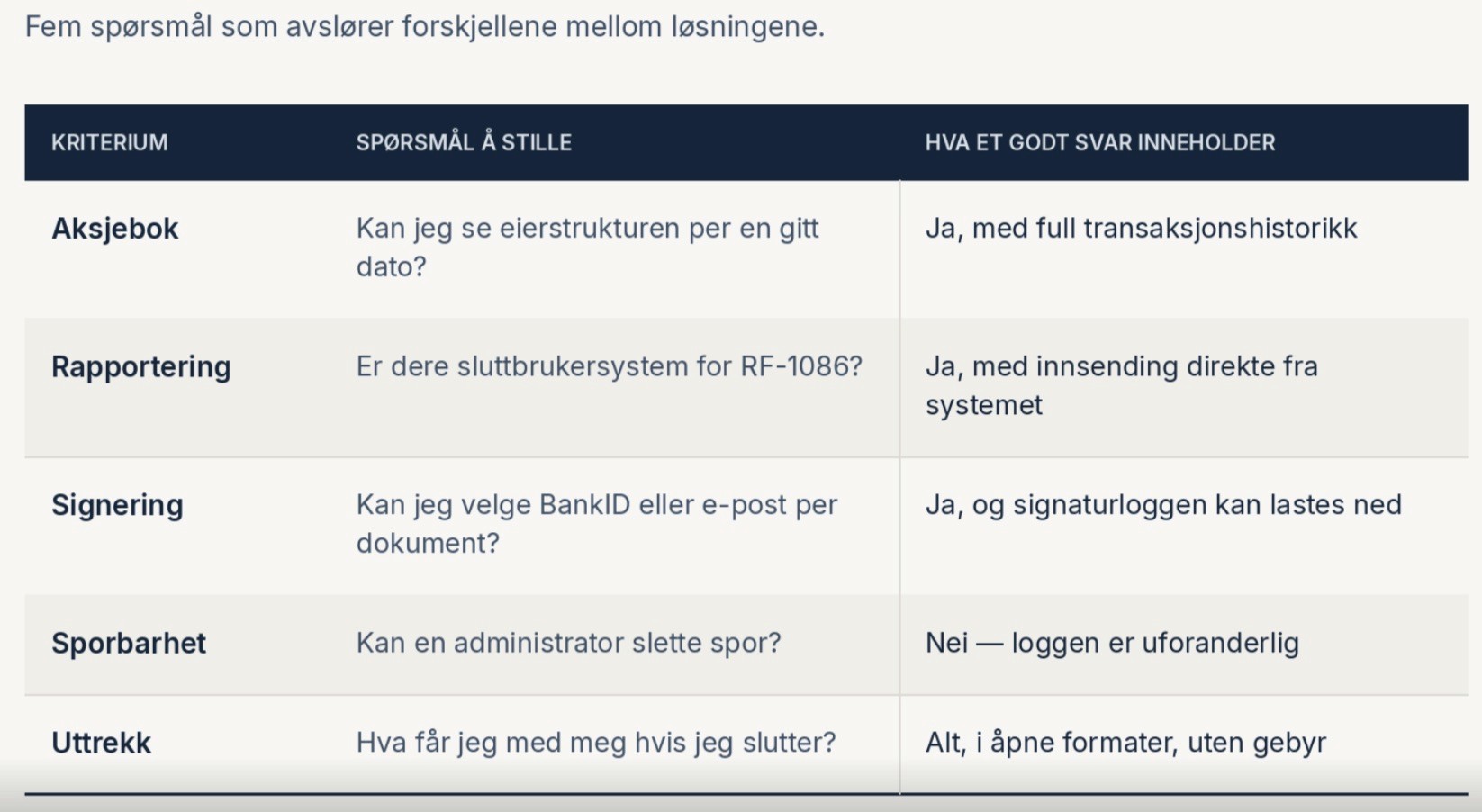 Fem spørsmål som avslører forskjellene mellom løsningene.

| KRITERIUM | SPØRSMÅL Å STILLE | HVA ET GODT SVAR INNEHOLDER |
|---|---|---|
| Aksjebok | Kan jeg se eierstrukturen per en gitt dato? | Ja, med full transaksjonshistorikk |
| Rapportering | Er dere sluttbrukersystem for RF-1086? | Ja, med innsending direkte fra systemet |
| Signering | Kan jeg velge BankID eller e-post per dokument? | Ja, og signaturloggen kan lastes ned |
| Sporbarhet | Kan en administrator slette spor? | Nei — loggen er uforanderlig |
| Uttrekk | Hva får jeg med meg hvis jeg slutter? | Alt, i åpne formater, uten gebyr |